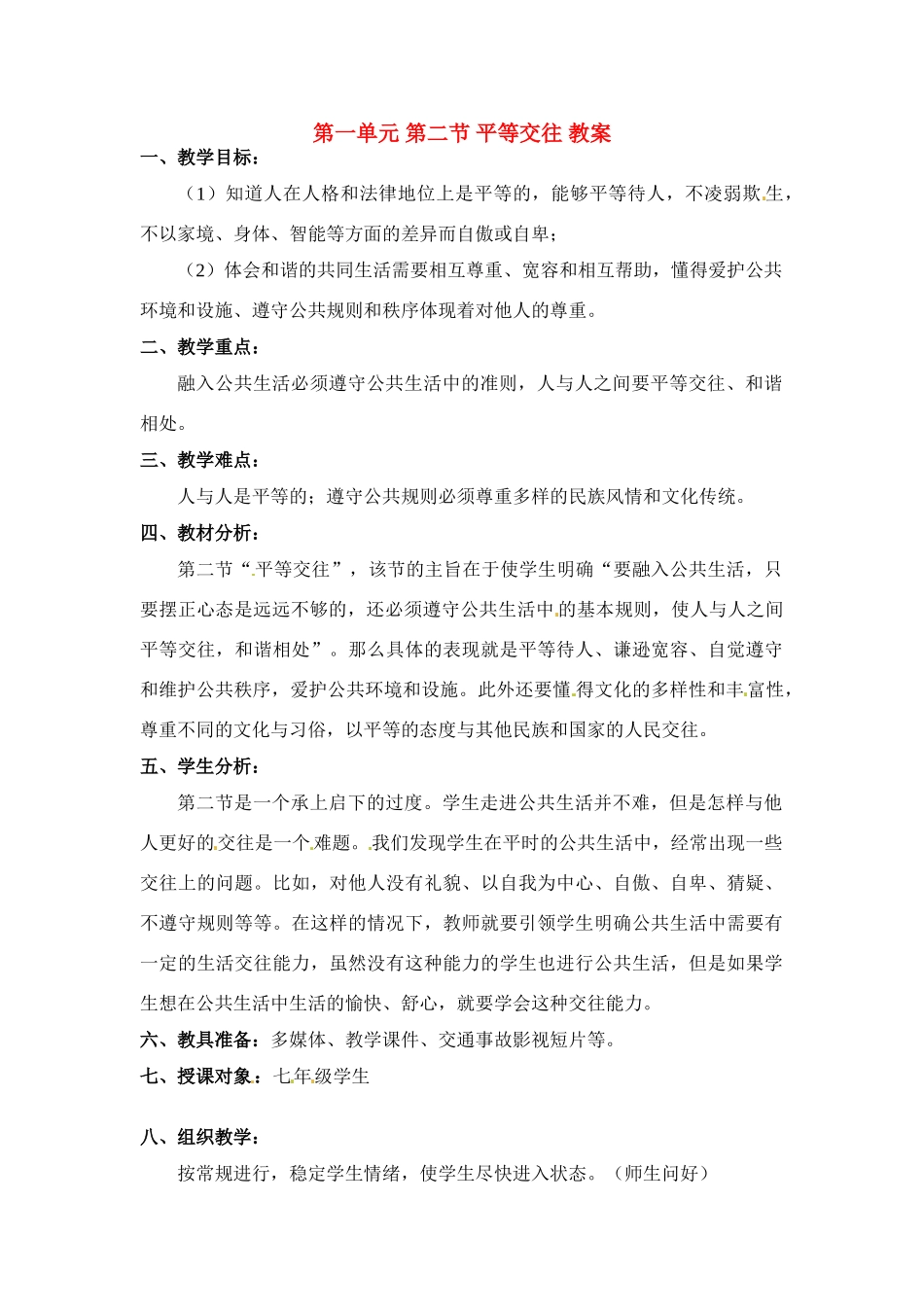 第一单元 第二节 平等交往 教案

一、教学目标：

（1）知道人在人格和法律地位上是平等的，能够平等待人，不凌弱欺生，不以家境、身体、智能等方面的差异而自傲或自卑；

（2）体会和谐的共同生活需要相互尊重、宽容和相互帮助，懂得爱护公共环境和设施、遵守公共规则和秩序体现着对他人的尊重。

二、教学重点：

融入公共生活必须遵守公共生活中的准则，人与人之间要平等交往、和谐相处。

三、教学难点：

人与人是平等的；遵守公共规则必须尊重多样的民族风情和文化传统。

四、教材分析：

第二节“平等交往”，该节的主旨在于使学生明确“要融入公共生活，只要摆正心态是远远不够的，还必须遵守公共生活中的基本规则，使人与人之间平等交往，和谐相处”。那么具体的表现就是平等待人、谦逊宽容、自觉遵守和维护公共秩序，爱护公共环境和设施。此外还要懂得文化的多样性和丰富性，尊重不同的文化与习俗，以平等的态度与其他民族和国家的人民交往。

五、学生分析：

第二节是一个承上启下的过度。学生走进公共生活并不难，但是怎样与他人更好的交往是一个难题。我们发现学生在平时的公共生活中，经常出现一些交往上的问题。比如，对他人没有礼貌、以自我为中心、自傲、自卑、猜疑、不遵守规则等等。在这样的情况下，教师就要引领学生明确公共生活中需要有一定的生活交往能力，虽然没有这种能力的学生也进行公共生活，但是如果学生想在公共生活中生活的愉快、舒心，就要学会这种交往能力。

六、教具准备：多媒体、教学课件、交通事故影视短片等。

七、授课对象：七年级学生

八、组织教学：

按常规进行，稳定学生情绪，使学生尽快进入状态。（师生问好）